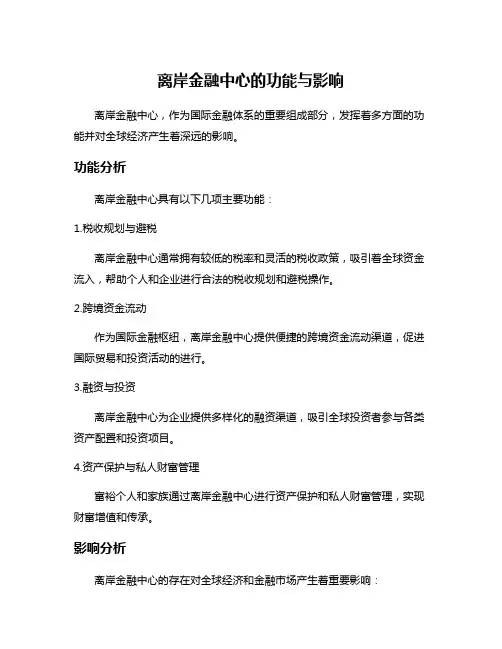 离岸金融中心的功能与影响

离岸金融中心，作为国际金融体系的重要组成部分，发挥着多方面的功能并对全球经济产生着深远的影响。

功能分析

离岸金融中心具有以下几项主要功能：

1.税收规划与避税

离岸金融中心通常拥有较低的税率和灵活的税收政策，吸引着全球资金流入，帮助个人和企业进行合法的税收规划和避税操作。

2.跨境资金流动

作为国际金融枢纽，离岸金融中心提供便捷的跨境资金流动渠道，促进国际贸易和投资活动的进行。

3.融资与投资

离岸金融中心为企业提供多样化的融资渠道，吸引全球投资者参与各类资产配置和投资项目。

4.资产保护与私人财富管理

富裕个人和家族通过离岸金融中心进行资产保护和私人财富管理，实现财富增值和传承。

影响分析

离岸金融中心的存在对全球经济和金融市场产生着重要影响：